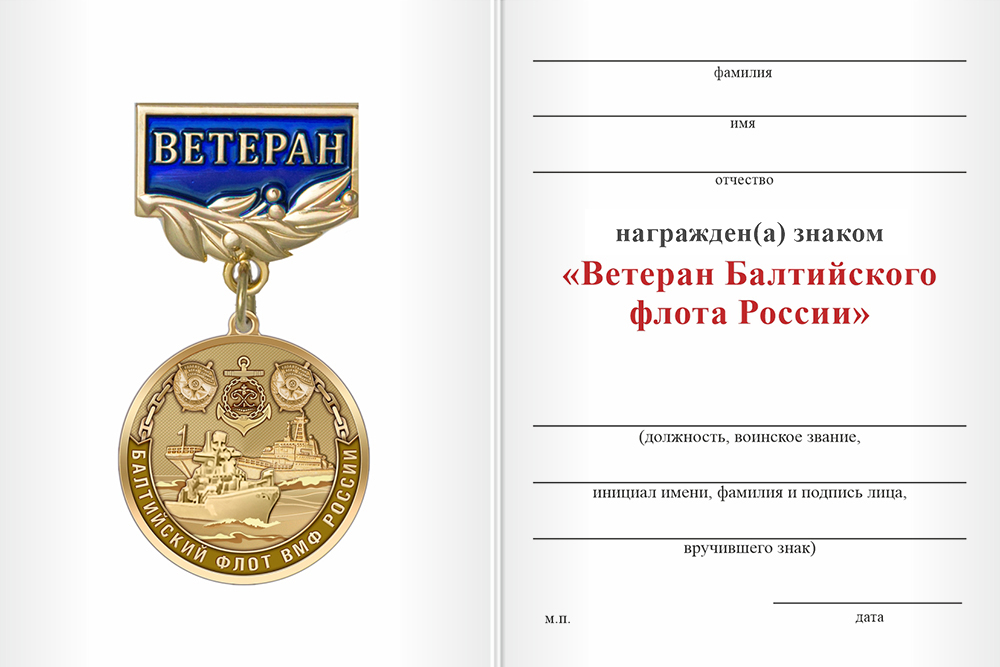 ВЕТЕРАН

БАЛТИЙСКИЙ ФЛОТ ВМФ РОССИИ

фамилия

имя

отчество

награжден(а) знаком

«Ветеран Балтийского флота России»

(должность, воинское звание,

инициал имени, фамилия и подпись лица,

вручившего знак)

м.п.

дата